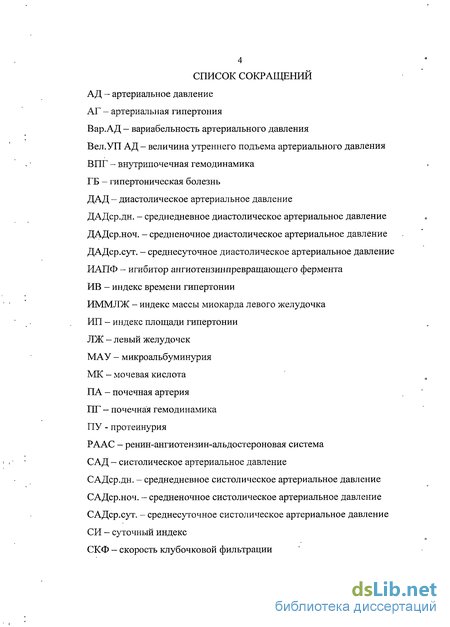 4

СПИСОК СОКРАЩЕНИЙ

АД – артериальное давление

АГ – артериальная гипертония

Вар.АД – вариабельность артериального давления

Вел.УП АД – величина утреннего подъема артериального давления

ВПГ – внутрипочечная гемодинамика

ГБ – гипертоническая болезнь

ДАД – диастолическое артериальное давление

ДАДср.дн. – среднедневное диастолическое артериальное давление

ДАДср.ноч. – средненочное диастолическое артериальное давление

ДАДср.сут. – среднесуточное диастолическое артериальное давление

ИАПФ – игибитор ангиотензинпревращающего фермента

ИВ – индекс времени гипертонии

ИММЛЖ – индекс массы миокарда левого желудочка

ИП – индекс площади гипертонии

ЛЖ – левый желудочек

МАУ – микроальбуминурия

МК – мочевая кислота

ПА – почечная артерия

ПГ – почечная гемодинамика

ПУ - протеинурия

РААС – ренин-ангиотензин-альдостероновая система

САД – систолическое артериальное давление

САДср.дн. – среднедневное систолическое артериальное давление

САДср.ноч. – средненочное систолическое артериальное давление

САДср.сут. – среднесуточное систолическое артериальное давление

СИ – суточный индекс

СКФ – скорость клубочковой фильтрации

dsLib.net
библиотека диссертаций